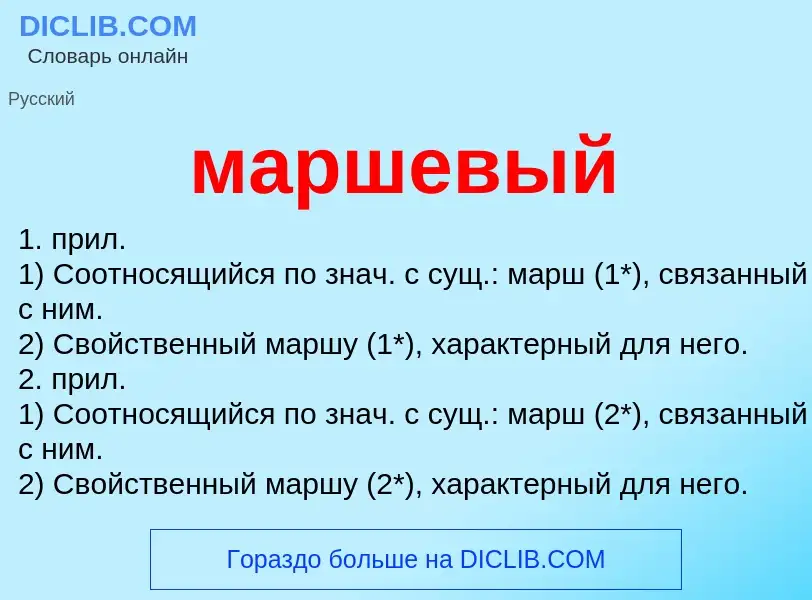 DICLIB.COM
Словарь онлайн

Русский

маршевый

1. прил.
1) Соотносящийся по знач. с сущ.: марш (1*), связанный с ним.
2) Свойственный маршу (1*), характерный для него.
2. прил.
1) Соотносящийся по знач. с сущ.: марш (2*), связанный с ним.
2) Свойственный маршу (2*), характерный для него.

Гораздо больше на DICLIB.COM